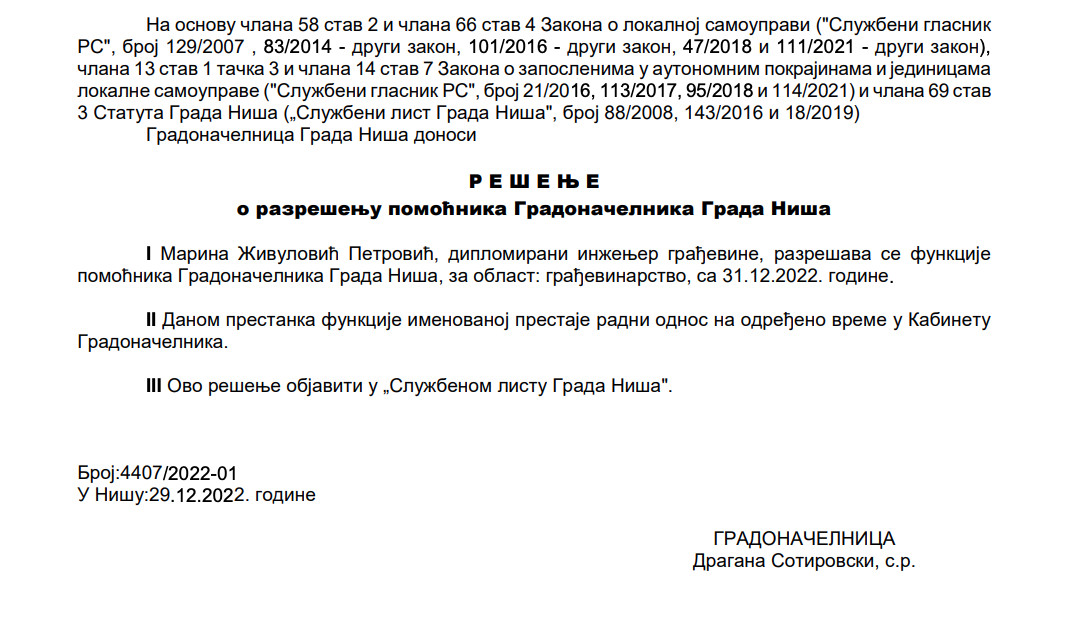 На основу члана 58 став 2 и члана 66 став 4 Закона о локалној самоуправи ("Службени гласник РС", број 129/2007 , 83/2014 - други закон, 101/2016 - други закон, 47/2018 и 111/2021 - други закон), члана 13 став 1 тачка 3 и члана 14 став 7 Закона о запосленима у аутономним покрајинама и јединицама локалне самоуправе ("Службени гласник РС", број 21/2016, 113/2017, 95/2018 и 114/2021) и члана 69 став 3 Статута Града Ниша („Службени лист Града Ниша", број 88/2008, 143/2016 и 18/2019)

Градоначелница Града Ниша доноси

Р Е Ш Е Њ Е
о разрешењу помоћника Градоначелника Града Ниша

I Марина Живуловић Петровић, дипломирани инжењер грађевине, разрешава се функције помоћника Градоначелника Града Ниша, за област: грађевинарство, са 31.12.2022. године.

II Даном престанка функције именованој престаје радни однос на одређено време у Кабинету Градоначелника.

III Ово решење објавити у „Службеном листу Града Ниша".

Број:4407/2022-01
У Нишу:29.12.2022. године

ГРАДОНАЧЕЛНИЦА
Драгана Сотировски, с.р.